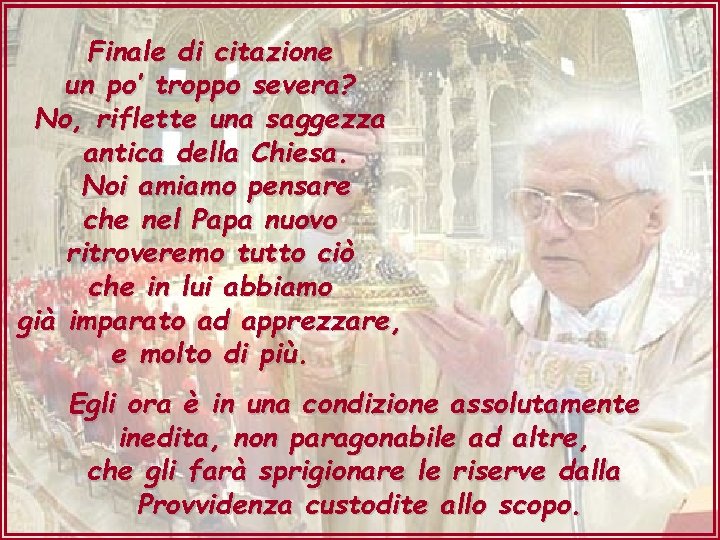 Finale di citazione un po' troppo severa? No, riflette una saggezza antica della Chiesa. Noi amiamo pensare che nel Papa nuovo ritroveremo tutto ciò che in lui abbiamo già imparato ad apprezzare, e molto di più.

Egli ora è in una condizione assolutamente inedita, non paragonabile ad altre, che gli farà sprigionare le riserve dalla Provvidenza custodite allo scopo.